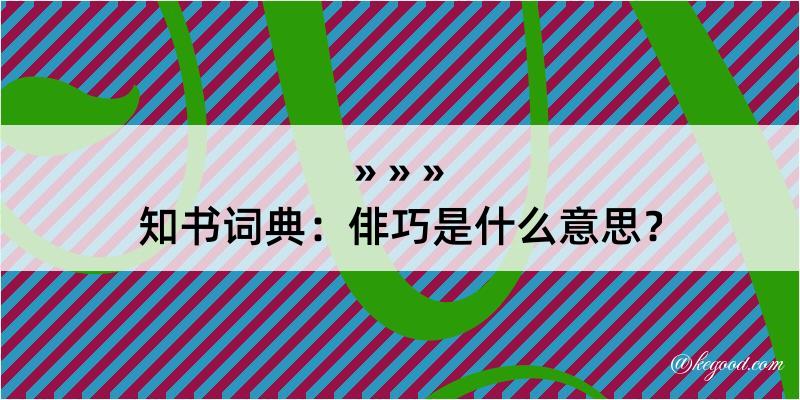 » » »
知书词典：俳巧是什么意思？

@kegood.com